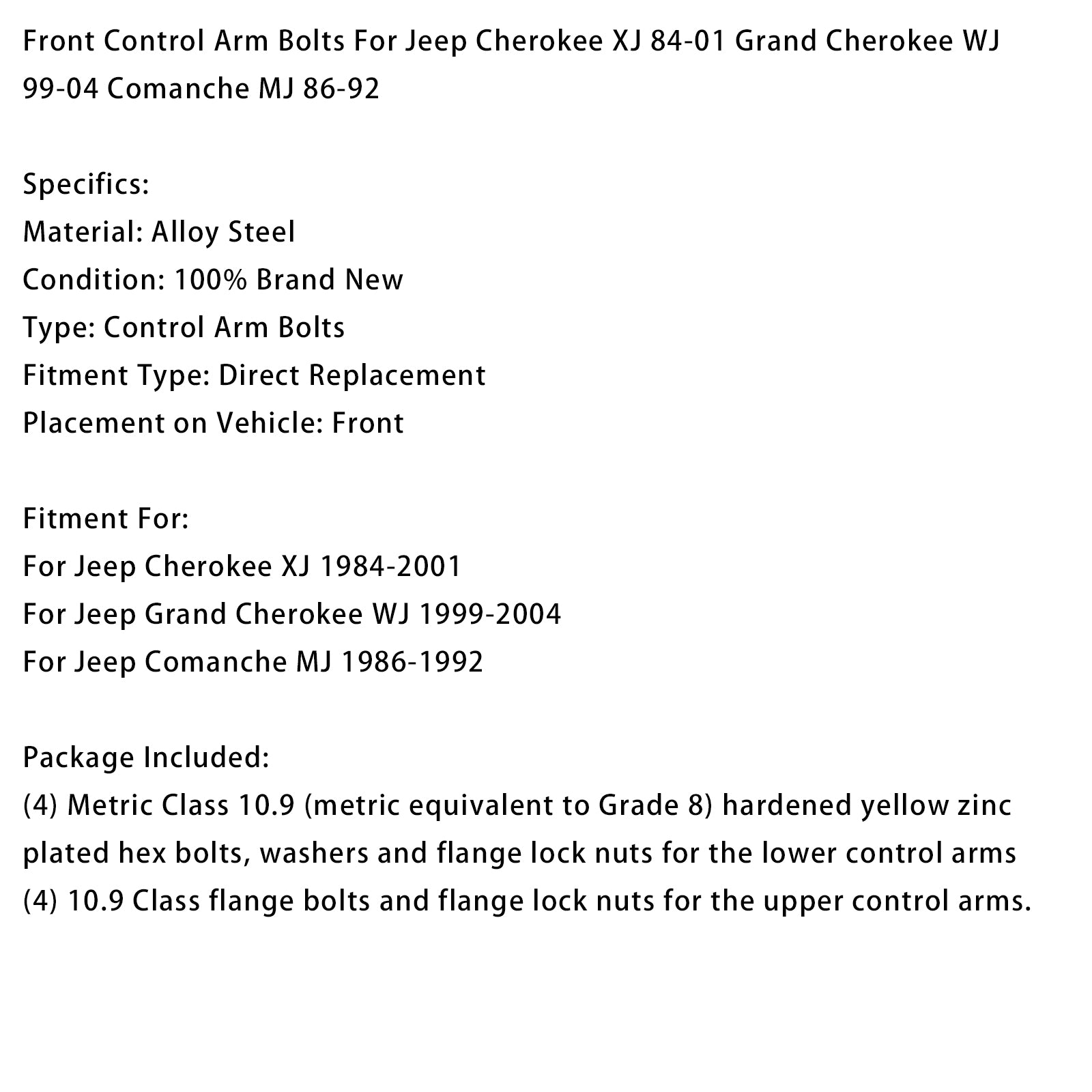 Front Control Arm Bolts For Jeep Cherokee XJ 84-01 Grand Cherokee WJ 99-04 Comanche MJ 86-92

Specifics:
Material: Alloy Steel
Condition: 100% Brand New
Type: Control Arm Bolts
Fitment Type: Direct Replacement
Placement on Vehicle: Front

Fitment For:
For Jeep Cherokee XJ 1984-2001
For Jeep Grand Cherokee WJ 1999-2004
For Jeep Comanche MJ 1986-1992

Package Included:
(4) Metric Class 10.9 (metric equivalent to Grade 8) hardened yellow zinc plated hex bolts, washers and flange lock nuts for the lower control arms
(4) 10.9 Class flange bolts and flange lock nuts for the upper control arms.